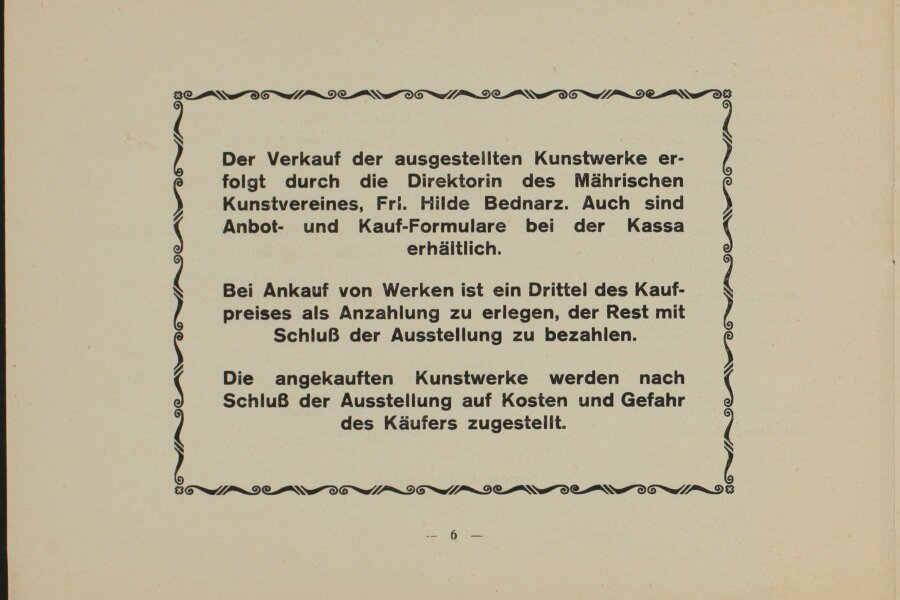 Der Verkauf der ausgestellten Kunstwerke erfolgt durch die Direktorin des Mährischen Kunstvereines, Frl. Hilde Bednarz. Auch sind Anbot- und Kauf-Formulare bei der Kassa erhältlich.

Bei Ankauf von Werken ist ein Drittel des Kaufpreises als Anzahlung zu erlegen, der Rest mit Schluß der Ausstellung zu bezahlen.

Die angekauften Kunstwerke werden nach Schluß der Ausstellung auf Kosten und Gefahr des Käufers zugestellt.

— 6 —